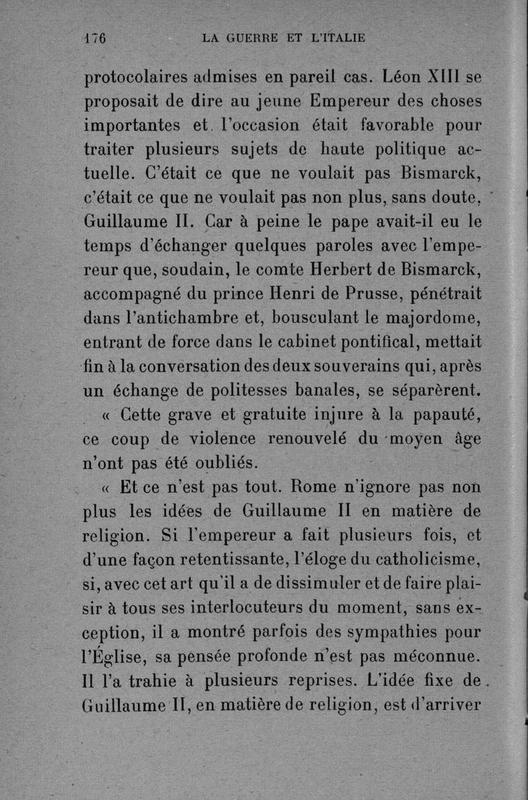 176 LA GUERRE ET L'ITALIE

protocolaires admises en pareil cas. Léon XIII se proposait de dire au jeune Empereur des choses importantes et l'occasion était favorable pour traiter plusieurs sujets de haute politique actuelle. C'était ce que ne voulait pas Bismarck, c'était ce que ne voulait pas non plus, sans doute, Guillaume II. Car à peine le pape avait-il eu le temps d'échanger quelques paroles avec l'empereur que, soudain, le comte Herbert de Bismarck, accompagné du prince Henri de Prusse, pénétrait dans l'antichambre et, bousculant le majordome, entrant de force dans le cabinet pontifical, mettait fin à la conversation des deux souverains qui, après un échange de politesses banales, se séparèrent.

« Cette grave et gratuite injure à la papauté, ce coup de violence renouvelé du moyen âge n'ont pas été oubliés.

« Et ce n'est pas tout. Rome n'ignore pas non plus les idées de Guillaume II en matière de religion. Si l'empereur a fait plusieurs fois, et d'une façon retentissante, l'éloge du catholicisme, si, avec cet art qu'il a de dissimuler et de faire plaisir à tous ses interlocuteurs du moment, sans exception, il a montré parfois des sympathies pour l'Église, sa pensée profonde n'est pas méconnue. Il l'a trahie à plusieurs reprises. L'idée fixe de Guillaume II, en matière de religion, est d'arriver